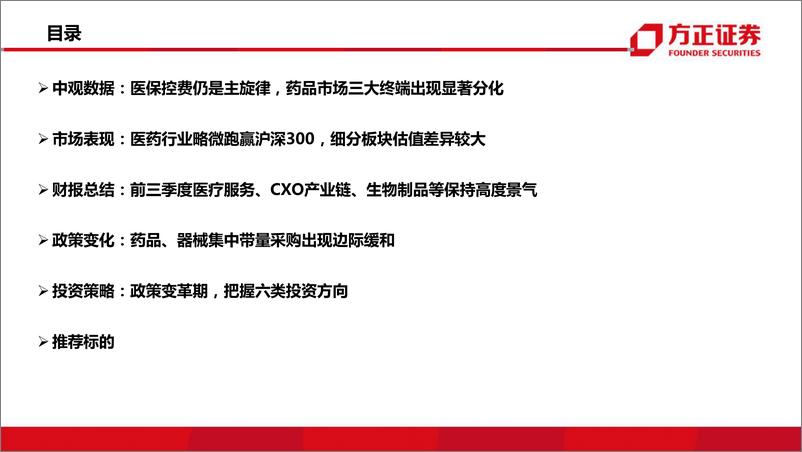 目录

方正证券
FOUNDER SECURITIES

➢ 中观数据：医保控费仍是主旋律，药品市场三大终端出现显著分化

➢ 市场表现：医药行业略微跑赢沪深300，细分板块估值差异较大

➢ 财报总结：前三季度医疗服务、CXO产业链、生物制品等保持高度景气

➢ 政策变化：药品、器械集中带量采购出现边际缓和

➢ 投资策略：政策变革期，把握六类投资方向

➢ 推荐标的